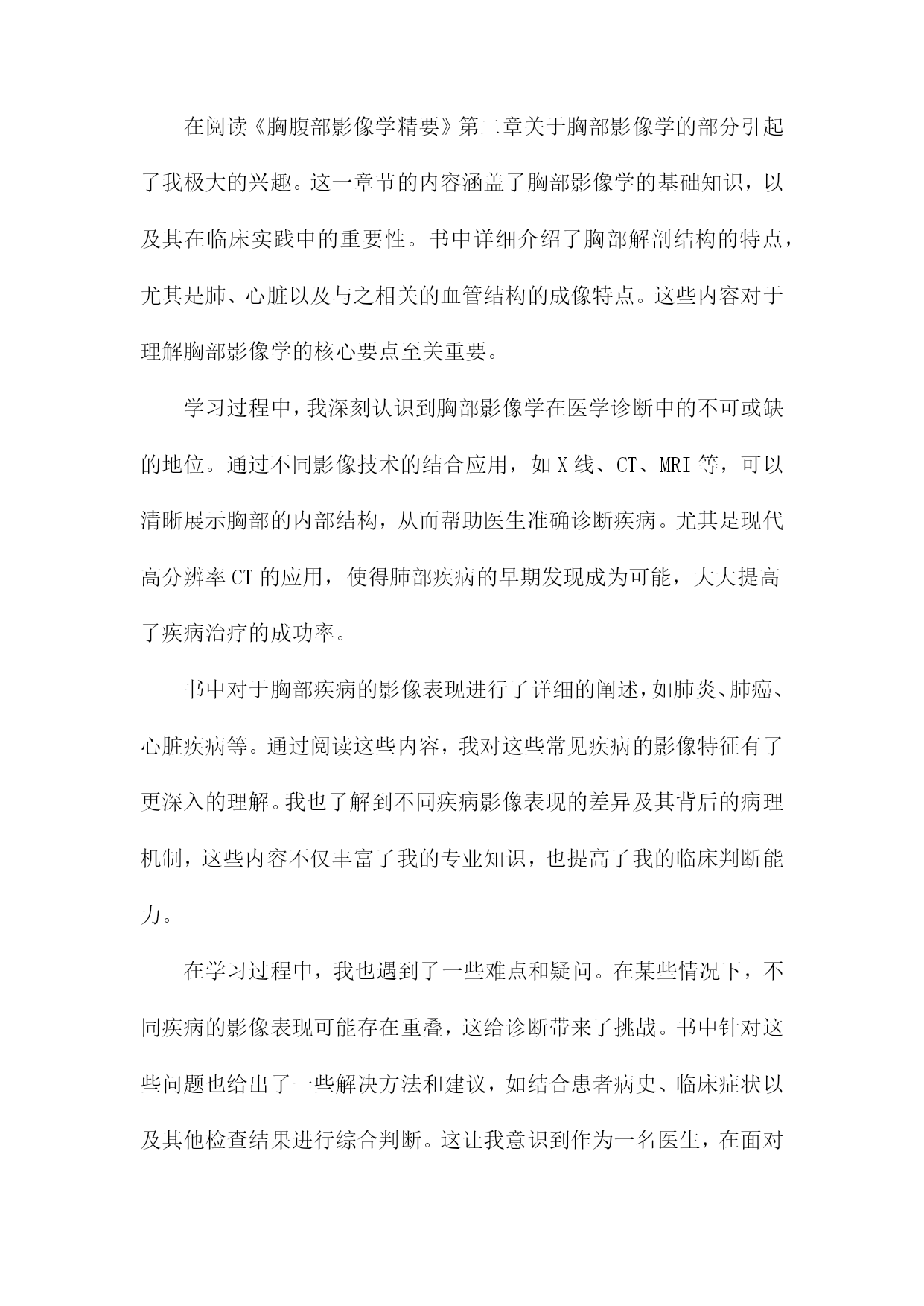 在阅读《胸腹部影像学精要》第二章关于胸部影像学的部分引起了我极大的兴趣。这一章节的内容涵盖了胸部影像学的基础知识，以及其在临床实践中的重要性。书中详细介绍了胸部解剖结构的特点，尤其是肺、心脏以及与之相关的血管结构的成像特点。这些内容对于理解胸部影像学的核心要点至关重要。

学习过程中，我深刻认识到胸部影像学在医学诊断中的不可或缺的地位。通过不同影像技术的结合应用，如X线、CT、MRI等，可以清晰展示胸部的内部结构，从而帮助医生准确诊断疾病。尤其是现代高分辨率CT的应用，使得肺部疾病的早期发现成为可能，大大提高了疾病治疗的成功率。

书中对于胸部疾病的影像表现进行了详细的阐述，如肺炎、肺癌、心脏疾病等。通过阅读这些内容，我对这些常见疾病的影像特征有了更深入的理解。我也了解到不同疾病影像表现的差异及其背后的病理机制，这些内容不仅丰富了我的专业知识，也提高了我的临床判断能力。

在学习过程中，我也遇到了一些难点和疑问。在某些情况下，不同疾病的影像表现可能存在重叠，这给诊断带来了挑战。书中针对这些问题也给出了一些解决方法和建议，如结合患者病史、临床症状以及其他检查结果进行综合判断。这让我意识到作为一名医生，在面对